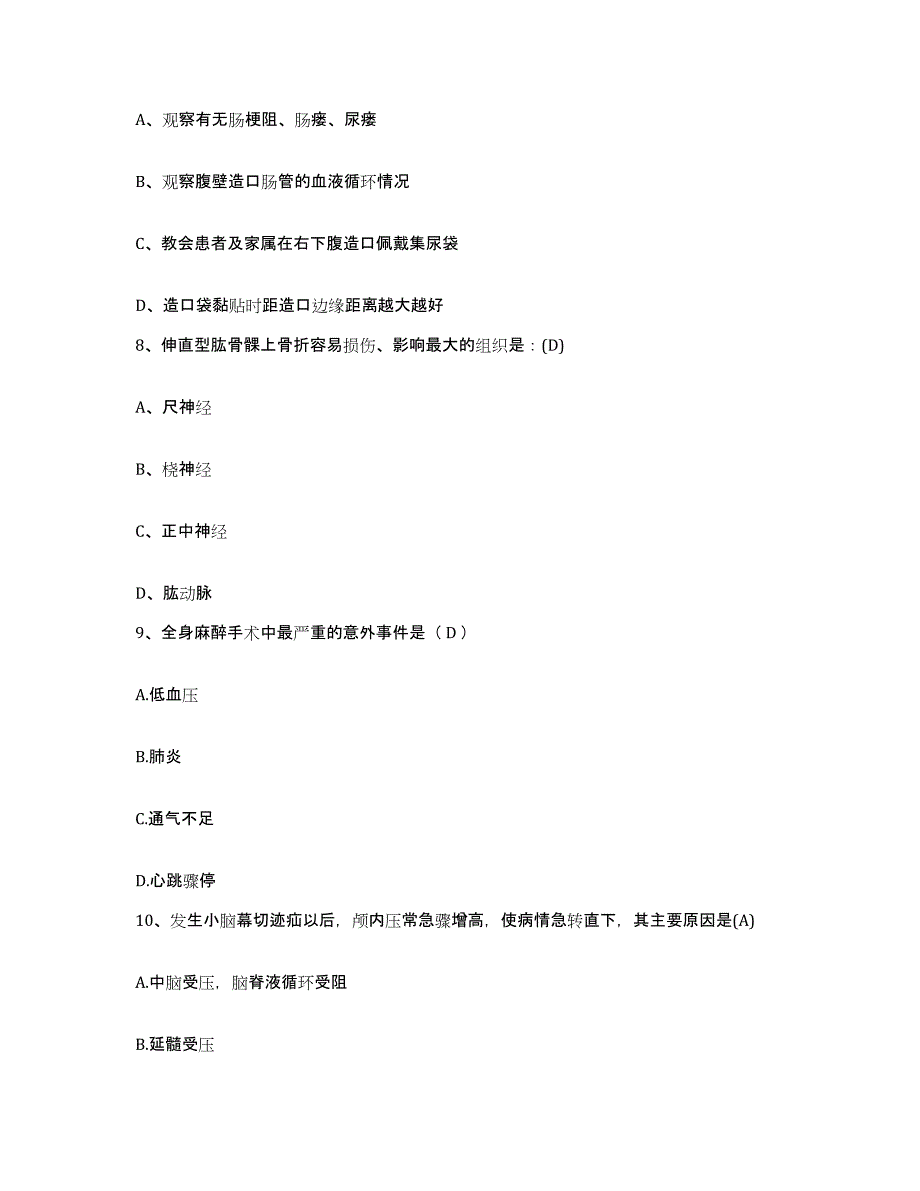 A、观察有无肠梗阻、肠瘘、尿瘘

B、观察腹壁造口肠管的血液循环情况

C、教会患者及家属在右下腹造口佩戴集尿袋

D、造口袋黏贴时距造口边缘距离越大越好

8、伸直型肱骨髁上骨折容易损伤、影响最大的组织是：(D)

A、尺神经

B、桡神经

C、正中神经

D、肱动脉

9、全身麻醉手术中最严重的意外事件是（ D ）

A.低血压

B.肺炎

C.通气不足

D.心跳骤停

10、发生小脑幕切迹疝以后，颅内压常急骤增高，使病情急转直下，其主要原因是(A)

A.中脑受压，脑脊液循环受阻

B.延髓受压